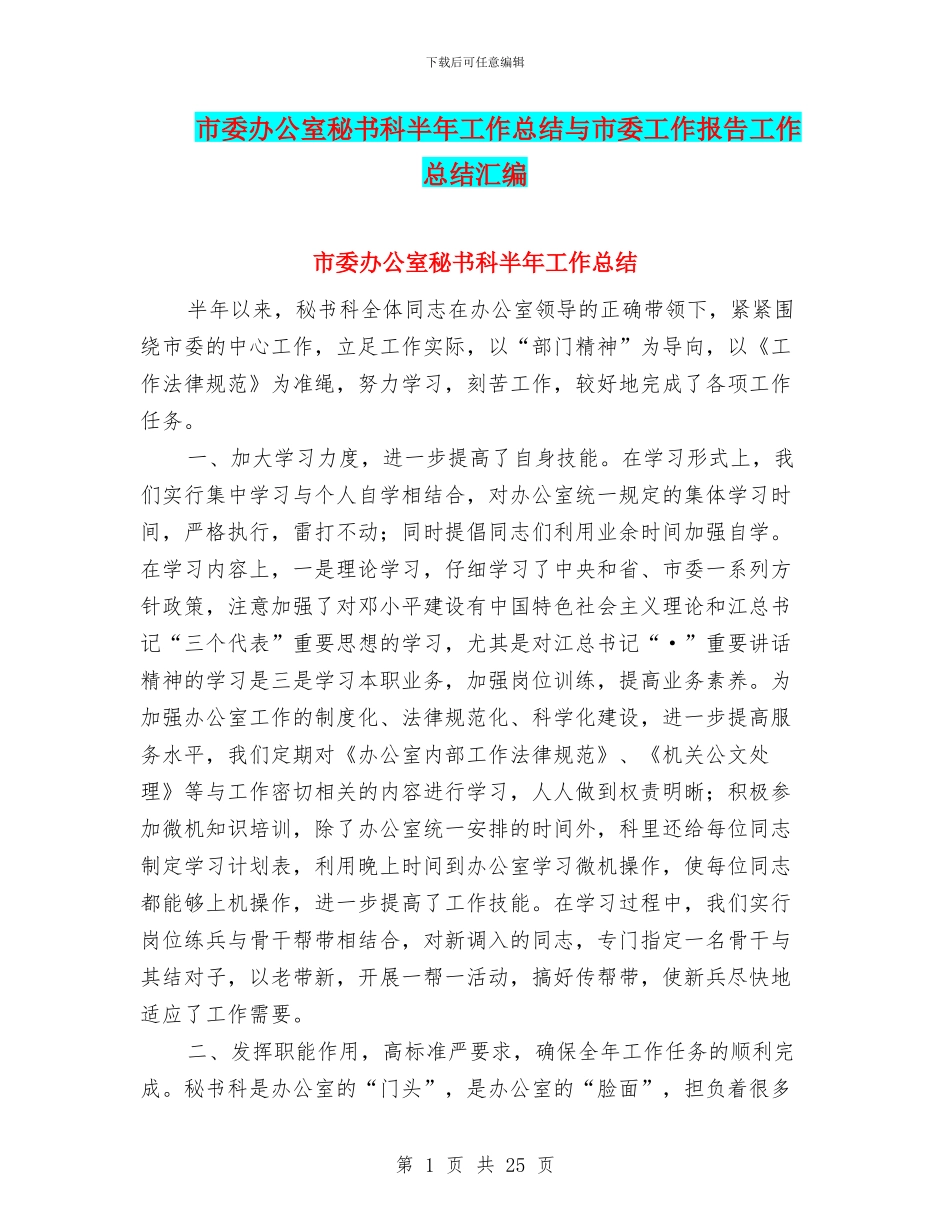 下载后可任意编辑

市委办公室秘书科半年工作总结与市委工作报告工作总结汇编

市委办公室秘书科半年工作总结

半年以来，秘书科全体同志在办公室领导的正确带领下，紧紧围绕市委的中心工作，立足工作实际，以“部门精神”为导向，以《工作法律规范》为准绳，努力学习，刻苦工作，较好地完成了各项工作任务。

一、加大学习力度，进一步提高了自身技能。在学习形式上，我们实行集中学习与个人自学相结合，对办公室统一规定的集体学习时间，严格执行，雷打不动；同时提倡同志们利用业余时间加强自学。在学习内容上，一是理论学习，仔细学习了中央和省、市委一系列方针政策，注意加强了对邓小平建设有中国特色社会主义理论和江总书记“三个代表”重要思想的学习，尤其是对江总书记“•”重要讲话精神的学习是三是学习本职业务，加强岗位训练，提高业务素养。为加强办公室工作的制度化、法律规范化、科学化建设，进一步提高服务水平，我们定期对《办公室内部工作法律规范》、《机关公文处理》等与工作密切相关的内容进行学习，人人做到权责明晰；积极参加微机知识培训，除了办公室统一安排的时间外，科里还给每位同志制定学习计划表，利用晚上时间到办公室学习微机操作，使每位同志都能够上机操作，进一步提高了工作技能。在学习过程中，我们实行岗位练兵与骨干帮带相结合，对新调入的同志，专门指定一名骨干与其结对子，以老带新，开展一帮一活动，搞好传帮带，使新兵尽快地适应了工作需要。

二、发挥职能作用，高标准严要求，确保全年工作任务的顺利完成。秘书科是办公室的“门头”，是办公室的“脸面”，担负着很多

第 1 页 共 25 页